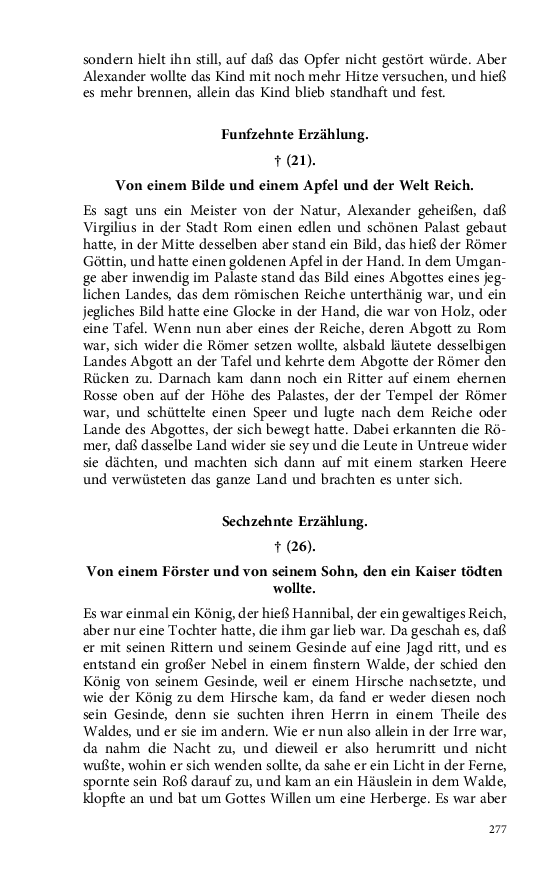 sondern hielt ihn still, auf daß das Opfer nicht gestört würde. Aber Alexander wollte das Kind mit noch mehr Hitze versuchen, und hieß es mehr brennen, allein das Kind blieb standhaft und fest.

Funfzehnte Erzählung.

† (21).

Von einem Bilde und einem Apfel und der Welt Reich.

Es sagt uns ein Meister von der Natur, Alexander geheißen, daß Virgilius in der Stadt Rom einen edlen und schönen Palast gebaut hatte, in der Mitte desselben aber stand ein Bild, das hieß der Römer Göttin, und hatte einen goldenen Apfel in der Hand. In dem Umgange aber inwendig im Palaste stand das Bild eines Abgottes eines jeglichen Landes, das dem römischen Reiche unterthänig war, und ein jegliches Bild hatte eine Glocke in der Hand, die war von Holz, oder eine Tafel. Wenn nun aber eines der Reiche, deren Abgott zu Rom war, sich wider die Römer setzen wollte, alsbald läutete desselbigen Landes Abgott an der Tafel und kehrte dem Abgotte der Römer den Rücken zu. Darnach kam dann noch ein Ritter auf einem ehernen Rosse oben auf der Höhe des Palastes, der der Tempel der Römer war, und schüttelte einen Speer und lugte nach dem Reiche oder Lande des Abgottes, der sich bewegt hatte. Dabei erkannten die Römer, daß dasselbe Land wider sie sey und die Leute in Untreue wider sie dächten, und machten sich dann auf mit einem starken Heere und verwüsteten das ganze Land und brachten es unter sich.

Sechzehnte Erzählung.

† (26).

Von einem Förster und von seinem Sohn, den ein Kaiser tödten wollte.

Es war einmal ein König, der hieß Hannibal, der ein gewaltiges Reich, aber nur eine Tochter hatte, die ihm gar lieb war. Da geschah es, daß er mit seinen Rittern und seinem Gesinde auf eine Jagd ritt, und es entstand ein großer Nebel in einem finstern Walde, der schied den König von seinem Gesinde, weil er einem Hirsche nachsetzte, und wie der König zu dem Hirsche kam, da fand er weder diesen noch sein Gesinde, denn sie suchten ihren Herrn in einem Theile des Waldes, und er sie im andern. Wie er nun also allein in der Irre war, da nahm die Nacht zu, und dieweil er also herumritt und nicht wußte, wohin er sich wenden sollte, da sahe er ein Licht in der Ferne, spornte sein Roß darauf zu, und kam an ein Häuslein in dem Walde, klopfte an und bat um Gottes Willen um eine Herberge. Es war aber

277